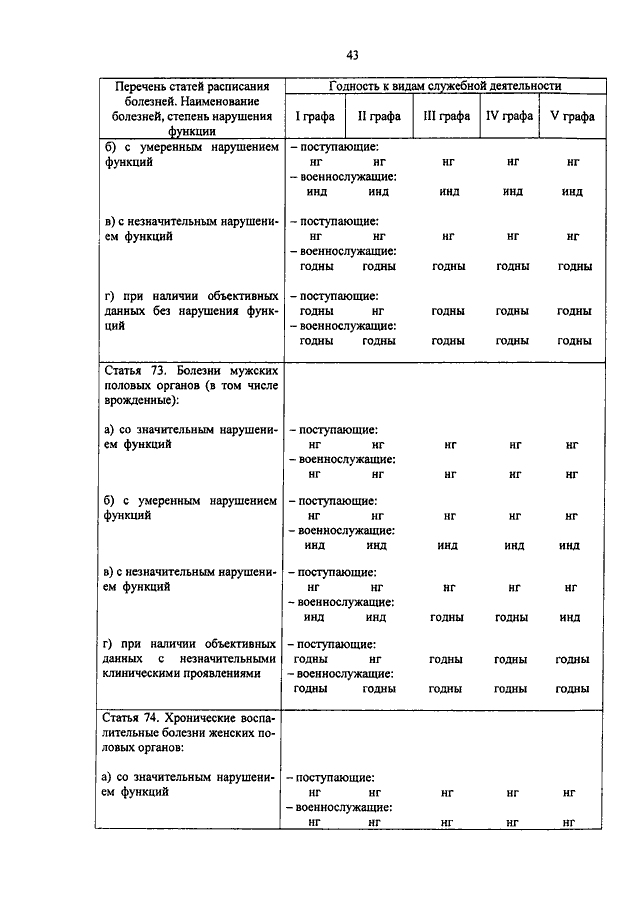 43

| Перечень статей расписания болезней. Наименование болезней, степень нарушения функции | Годность к видам служебной деятельности | | | | |
|---|---|---|---|---|---|
| | I графа | II графа | III графа | IV графа | V графа |
| б) с умеренным нарушением функций | – поступающие: | | | | |
| | нг | нг | нг | нг | нг |
| | – военнослужащие: | | | | |
| | инд | инд | инд | инд | инд |
| в) с незначительным нарушением функций | – поступающие: | | | | |
| | нг | нг | нг | нг | нг |
| | – военнослужащие: | | | | |
| | годны | годны | годны | годны | годны |
| г) при наличии объективных данных без нарушения функций | – поступающие: | | | | |
| | годны | нг | годны | годны | годны |
| | – военнослужащие: | | | | |
| | годны | годны | годны | годны | годны |
| Статья 73. Болезни мужских половых органов (в том числе врожденные): | | | | | |
| а) со значительным нарушением функций | – поступающие: | | | | |
| | нг | нг | нг | нг | нг |
| | – военнослужащие: | | | | |
| | нг | нг | нг | нг | нг |
| б) с умеренным нарушением функций | – поступающие: | | | | |
| | нг | нг | нг | нг | нг |
| | – военнослужащие: | | | | |
| | инд | инд | инд | инд | инд |
| в) с незначительным нарушением функций | – поступающие: | | | | |
| | нг | нг | нг | нг | нг |
| | – военнослужащие: | | | | |
| | инд | инд | годны | годны | инд |
| г) при наличии объективных данных с незначительными клиническими проявлениями | – поступающие: | | | | |
| | годны | нг | годны | годны | годны |
| | – военнослужащие: | | | | |
| | годны | годны | годны | годны | годны |
| Статья 74. Хронические воспалительные болезни женских половых органов: | | | | | |
| а) со значительным нарушением функций | – поступающие: | | | | |
| | нг | нг | нг | нг | нг |
| | – военнослужащие: | | | | |
| | нг | нг | нг | нг | нг |